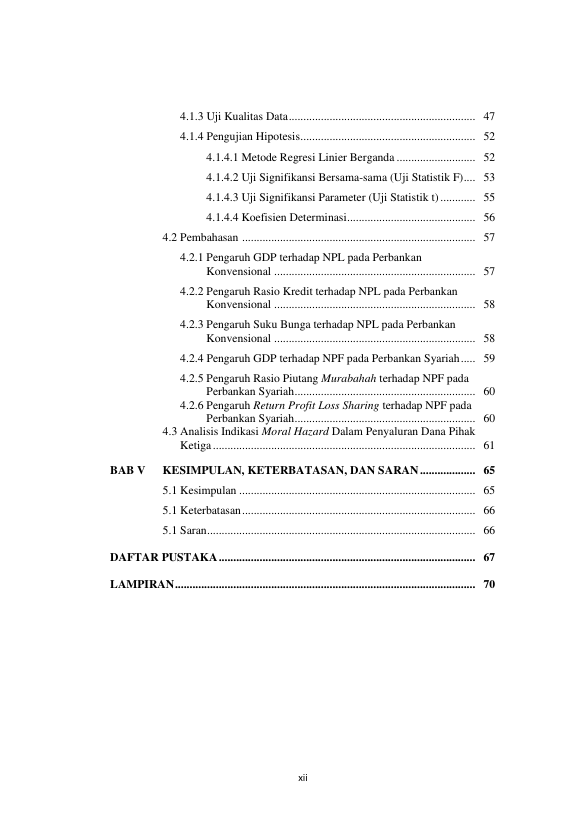 4.1.3 Uji Kualitas Data 47

4.1.4 Pengujian Hipotesis 52

4.1.4.1 Metode Regresi Linier Berganda 52

4.1.4.2 Uji Signifikansi Bersama-sama (Uji Statistik F) 53

4.1.4.3 Uji Signifikansi Parameter (Uji Statistik t) 55

4.1.4.4 Koefisien Determinasi 56

4.2 Pembahasan 57

4.2.1 Pengaruh GDP terhadap NPL pada Perbankan Konvensional 57

4.2.2 Pengaruh Rasio Kredit terhadap NPL pada Perbankan Konvensional 58

4.2.3 Pengaruh Suku Bunga terhadap NPL pada Perbankan Konvensional 58

4.2.4 Pengaruh GDP terhadap NPF pada Perbankan Syariah 59

4.2.5 Pengaruh Rasio Piutang Murabahah terhadap NPF pada Perbankan Syariah 60

4.2.6 Pengaruh Return Profit Loss Sharing terhadap NPF pada Perbankan Syariah 60

4.3 Analisis Indikasi Moral Hazard Dalam Penyaluran Dana Pihak Ketiga 61

BAB V KESIMPULAN, KETERBATASAN, DAN SARAN 65

5.1 Kesimpulan 65

5.1 Keterbatasan 66

5.1 Saran 66

DAFTAR PUSTAKA 67

LAMPIRAN 70

xii